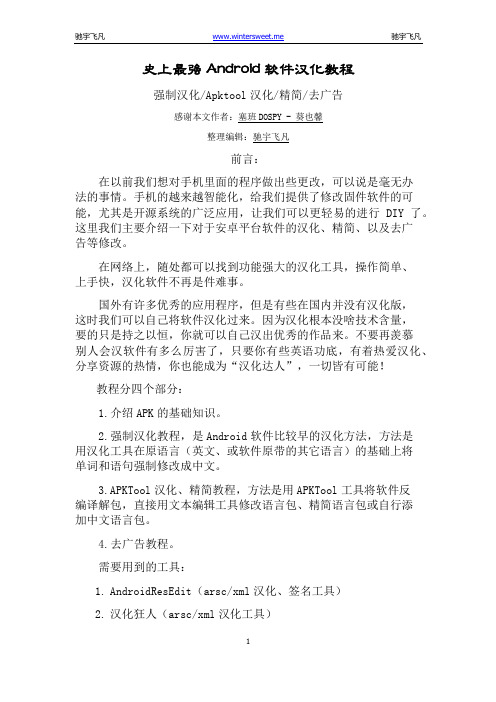 驰宇飞凡　　www.wintersweet.me　　驰宇飞凡

史上最强 Android 软件汉化教程

强制汉化/Apktool 汉化/精简/去广告

感谢本文作者：塞班 DOSPY - 葵也馨

整理编辑：驰宇飞凡

前言：

在以前我们想对手机里面的程序做出些更改，可以说是毫无办法的事情。手机的越来越智能化，给我们提供了修改固件软件的可能，尤其是开源系统的广泛应用，让我们可以更轻易的进行 DIY 了。这里我们主要介绍一下对于安卓平台软件的汉化、精简、以及去广告等修改。

在网络上，随处都可以找到功能强大的汉化工具，操作简单、上手快，汉化软件不再是件难事。

国外有许多优秀的应用程序，但是有些在国内并没有汉化版，这时我们可以自己将软件汉化过来。因为汉化根本没啥技术含量，要的只是持之以恒，你就可以自己汉出优秀的作品来。不要再羡慕别人会汉软件有多么厉害了，只要你有些英语功底，有着热爱汉化、分享资源的热情，你也能成为“汉化达人”，一切皆有可能！

教程分四个部分：

1.介绍 APK 的基础知识。

2.强制汉化教程，是 Android 软件比较早的汉化方法，方法是用汉化工具在原语言（英文、或软件原带的其它语言）的基础上将单词和语句强制修改成中文。

3.APKTool 汉化、精简教程，方法是用 APKTool 工具将软件反编译解包，直接用文本编辑工具修改语言包、精简语言包或自行添加中文语言包。

4.去广告教程。

需要用到的工具：

1. AndroidResEdit（arsc/xml 汉化、签名工具）

2. 汉化狂人（arsc/xml 汉化工具）

1